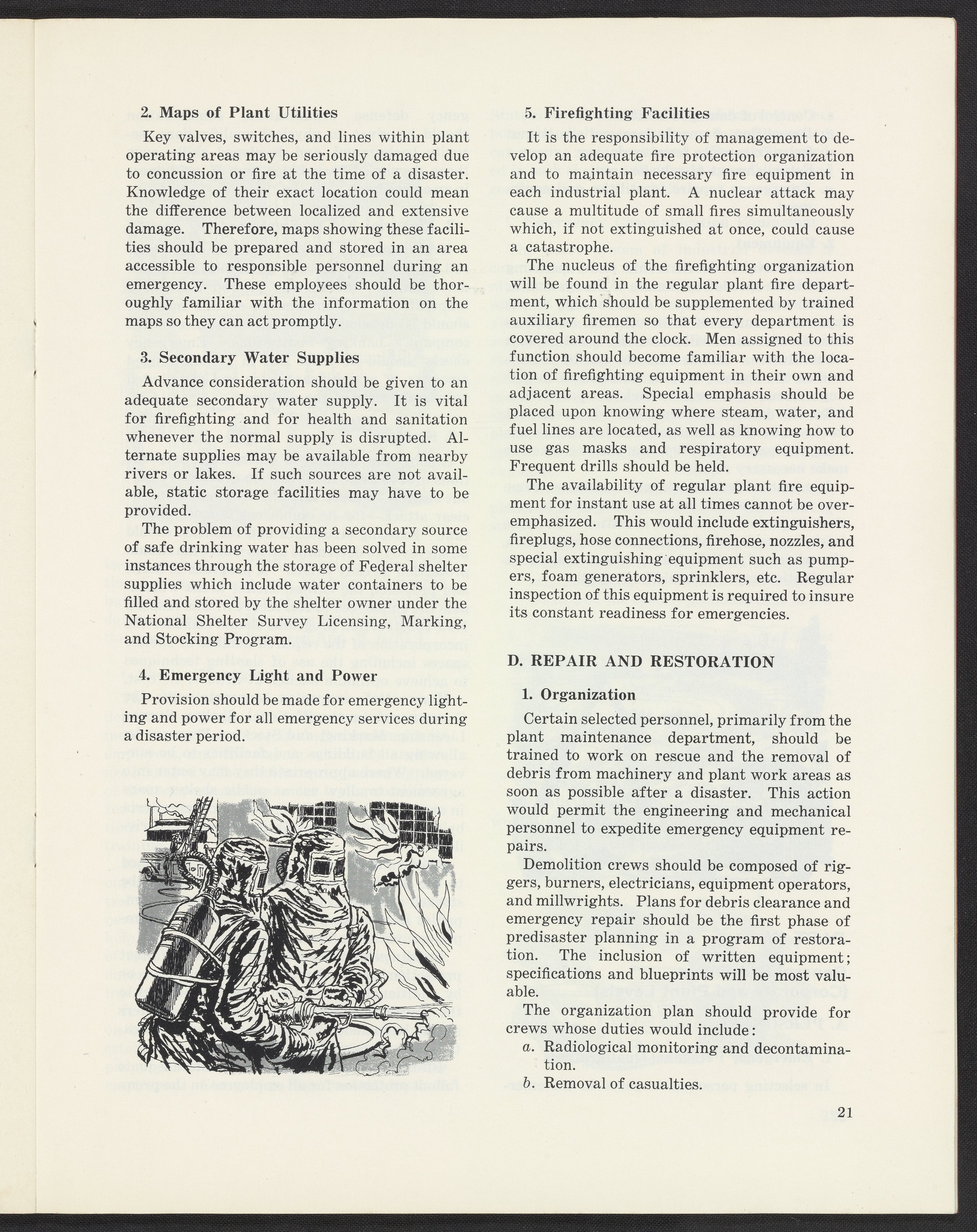 2. Maps of Plant Utilities

Key valves, switches, and lines within plant operating areas may be seriously damaged due to concussion or fire at the time of a disaster. Knowledge of their exact location could mean the difference between localized and extensive damage. Therefore, maps showing these facilities should be prepared and stored in an area accessible to responsible personnel during an emergency. These employees should be thoroughly familiar with the information on the maps so they can act promptly.

3. Secondary Water Supplies

Advance consideration should be given to an adequate secondary water supply. It is vital for firefighting and for health and sanitation whenever the normal supply is disrupted. Alternate supplies may be available from nearby rivers or lakes. If such sources are not available, static storage facilities may have to be provided.

The problem of providing a secondary source of safe drinking water has been solved in some instances through the storage of Federal shelter supplies which include water containers to be filled and stored by the shelter owner under the National Shelter Survey Licensing, Marking, and Stocking Program.

4. Emergency Light and Power

Provision should be made for emergency lighting and power for all emergency services during a disaster period.

5. Firefighting Facilities

It is the responsibility of management to develop an adequate fire protection organization and to maintain necessary fire equipment in each industrial plant. A nuclear attack may cause a multitude of small fires simultaneously which, if not extinguished at once, could cause a catastrophe.

The nucleus of the firefighting organization will be found in the regular plant fire department, which should be supplemented by trained auxiliary firemen so that every department is covered around the clock. Men assigned to this function should become familiar with the location of firefighting equipment in their own and adjacent areas. Special emphasis should be placed upon knowing where steam, water, and fuel lines are located, as well as knowing how to use gas masks and respiratory equipment. Frequent drills should be held.

The availability of regular plant fire equipment for instant use at all times cannot be overemphasized. This would include extinguishers, fireplugs, hose connections, firehose, nozzles, and special extinguishing equipment such as pumpers, foam generators, sprinklers, etc. Regular inspection of this equipment is required to insure its constant readiness for emergencies.

D. REPAIR AND RESTORATION

1. Organization

Certain selected personnel, primarily from the plant maintenance department, should be trained to work on rescue and the removal of debris from machinery and plant work areas as soon as possible after a disaster. This action would permit the engineering and mechanical personnel to expedite emergency equipment repairs.

Demolition crews should be composed of riggers, burners, electricians, equipment operators, and millwrights. Plans for debris clearance and emergency repair should be the first phase of predisaster planning in a program of restoration. The inclusion of written equipment; specifications and blueprints will be most valuable.

The organization plan should provide for crews whose duties would include:

a. Radiological monitoring and decontamination.

b. Removal of casualties.

21